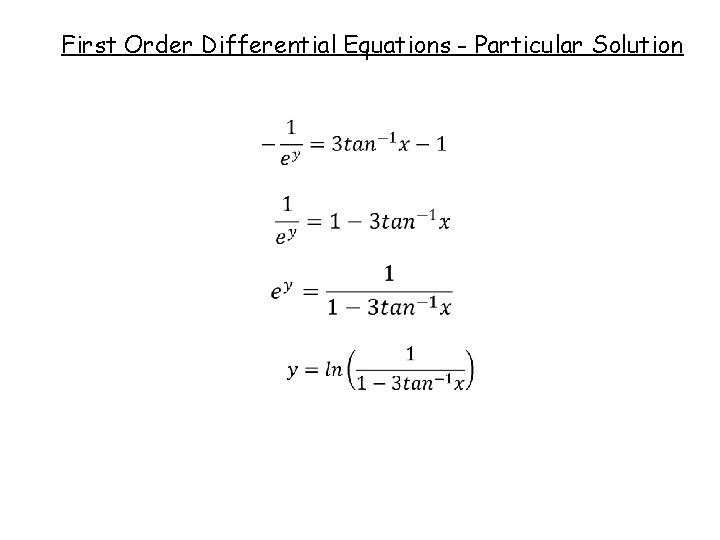 First Order Differential Equations - Particular Solution

$-\frac{1}{e^y} = 3tan^{-1}x - 1$

$\frac{1}{e^y} = 1 - 3tan^{-1}x$

$e^y = \frac{1}{1 - 3tan^{-1}x}$

$y = ln\left(\frac{1}{1 - 3tan^{-1}x}\right)$